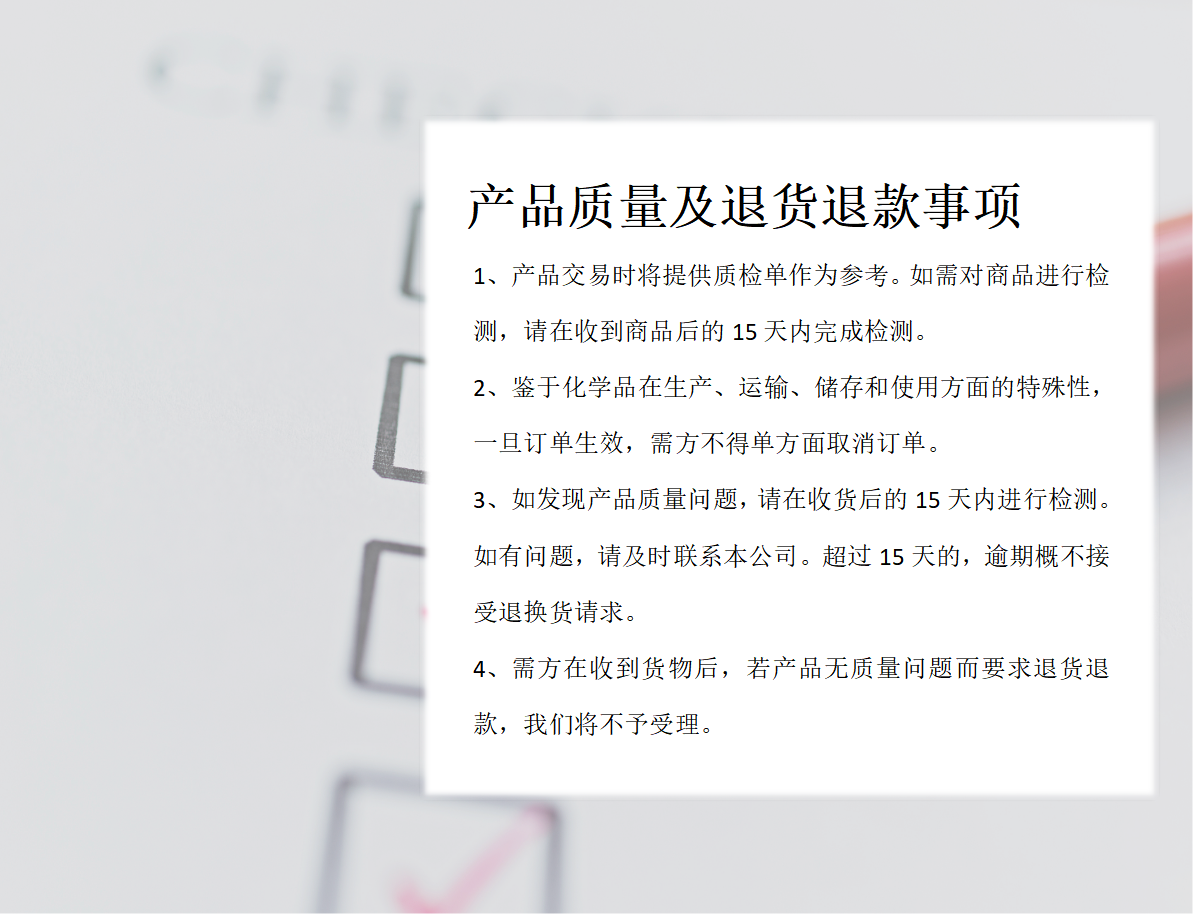 产品质量及退货退款事项

1、产品交易时将提供质检单作为参考。如需对商品进行检测，请在收到商品后的15天内完成检测。

2、鉴于化学品在生产、运输、储存和使用方面的特殊性，一旦订单生效，需方不得单方面取消订单。

3、如发现产品质量问题，请在收货后的15天内进行检测。如有问题，请及时联系本公司。超过15天的，逾期概不接受退换货请求。

4、需方在收到货物后，若产品无质量问题而要求退货退款，我们将不予受理。